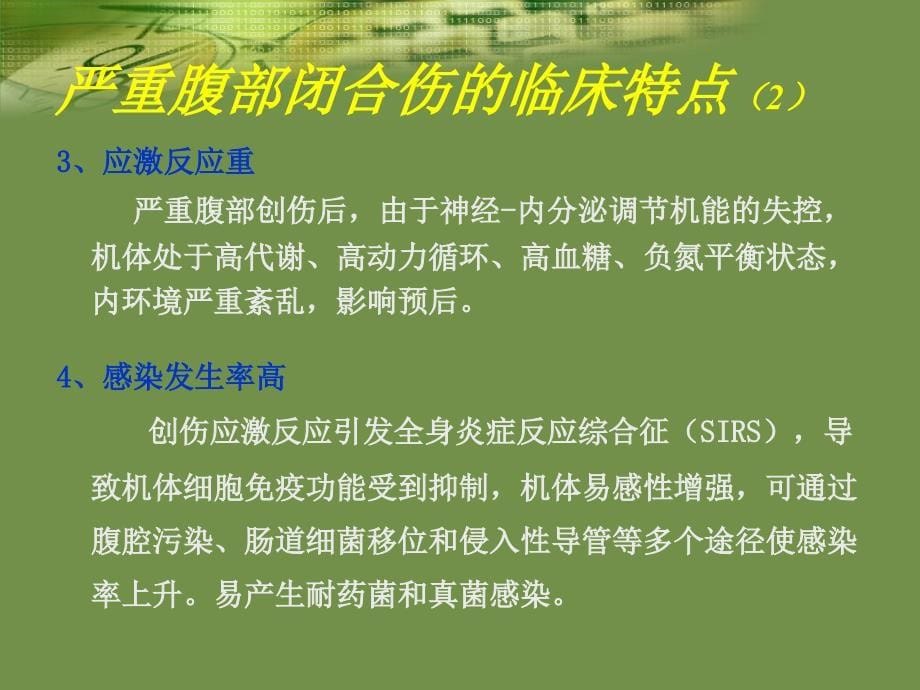 严重腹部闭合伤的临床特点（2）

3、应激反应重

严重腹部创伤后，由于神经-内分泌调节机能的失控，机体处于高代谢、高动力循环、高血糖、负氮平衡状态，内环境严重紊乱，影响预后。

4、感染发生率高

创伤应激反应引发全身炎症反应综合征（SIRS），导致机体细胞免疫功能受到抑制，机体易感性增强，可通过腹腔污染、肠道细菌移位和侵入性导管等多个途径使感染率上升。易产生耐药菌和真菌感染。